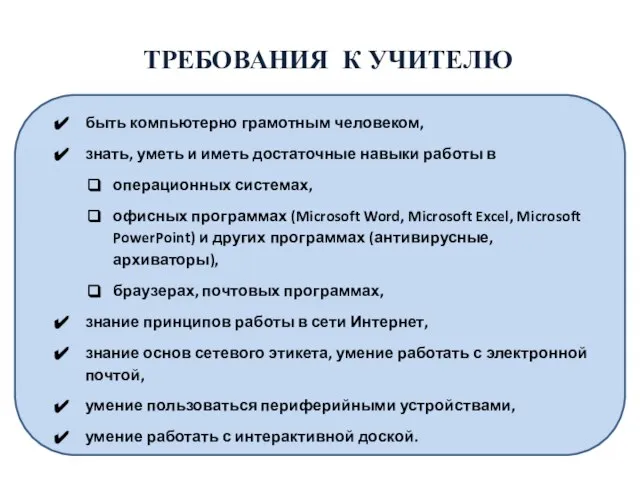 ТРЕБОВАНИЯ К УЧИТЕЛЮ

✔ быть компьютерно грамотным человеком,

✔ знать, уметь и иметь достаточные навыки работы в

❑ операционных системах,

❑ офисных программах (Microsoft Word, Microsoft Excel, Microsoft PowerPoint) и других программах (антивирусные, архиваторы),

❑ браузерах, почтовых программах,

✔ знание принципов работы в сети Интернет,

✔ знание основ сетевого этикета, умение работать с электронной почтой,

✔ умение пользоваться периферийными устройствами,

✔ умение работать с интерактивной доской.